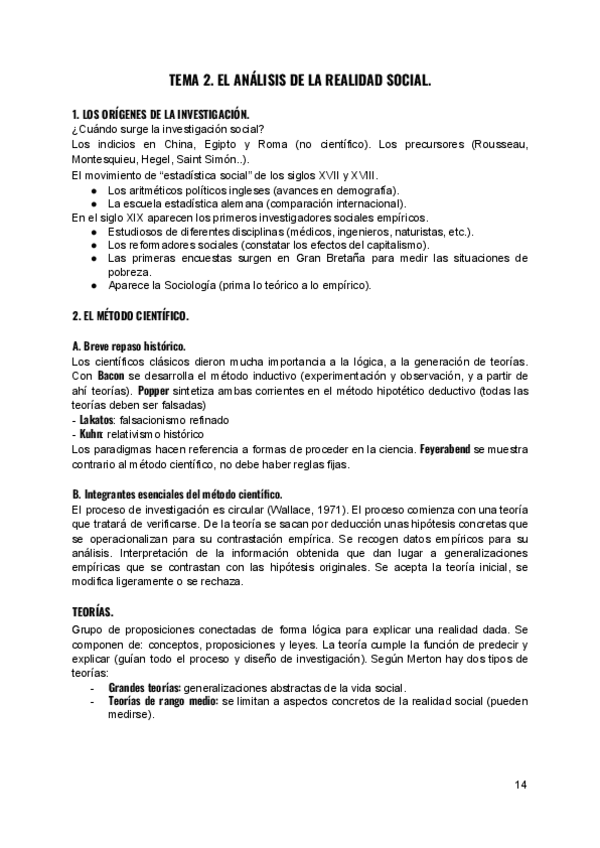 TEMA 2. EL ANÁLISIS DE LA REALIDAD SOCIAL.

1. LOS ORÍGENES DE LA INVESTIGACIÓN.
¿Cuándo surge la investigación social?
Los indicios en China, Egipto y Roma (no científico). Los precursores (Rousseau, Montesquieu, Hegel, Saint Simón..).
El movimiento de "estadística social" de los siglos XVII y XVIII.
● Los aritméticos políticos ingleses (avances en demografía).
● La escuela estadística alemana (comparación internacional).
En el siglo XIX aparecen los primeros investigadores sociales empíricos.
● Estudiosos de diferentes disciplinas (médicos, ingenieros, naturistas, etc.).
● Los reformadores sociales (constatar los efectos del capitalismo).
● Las primeras encuestas surgen en Gran Bretaña para medir las situaciones de pobreza.
● Aparece la Sociología (prima lo teórico a lo empírico).

2. EL MÉTODO CIENTÍFICO.

A. Breve repaso histórico.
Los científicos clásicos dieron mucha importancia a la lógica, a la generación de teorías. Con Bacon se desarrolla el método inductivo (experimentación y observación, y a partir de ahí teorías). Popper sintetiza ambas corrientes en el método hipotético deductivo (todas las teorías deben ser falsadas)
- Lakatos: falsacionismo refinado
- Kuhn: relativismo histórico
Los paradigmas hacen referencia a formas de proceder en la ciencia. Feyerabend se muestra contrario al método científico, no debe haber reglas fijas.

B. Integrantes esenciales del método científico.
El proceso de investigación es circular (Wallace, 1971). El proceso comienza con una teoría que tratará de verificarse. De la teoría se sacan por deducción unas hipótesis concretas que se operacionalizan para su contrastación empírica. Se recogen datos empíricos para su análisis. Interpretación de la información obtenida que dan lugar a generalizaciones empíricas que se contrastan con las hipótesis originales. Se acepta la teoría inicial, se modifica ligeramente o se rechaza.

TEORÍAS.
Grupo de proposiciones conectadas de forma lógica para explicar una realidad dada. Se componen de: conceptos, proposiciones y leyes. La teoría cumple la función de predecir y explicar (guían todo el proceso y diseño de investigación). Según Merton hay dos tipos de teorías:
- Grandes teorías: generalizaciones abstractas de la vida social.
- Teorías de rango medio: se limitan a aspectos concretos de la realidad social (pueden medirse).

14